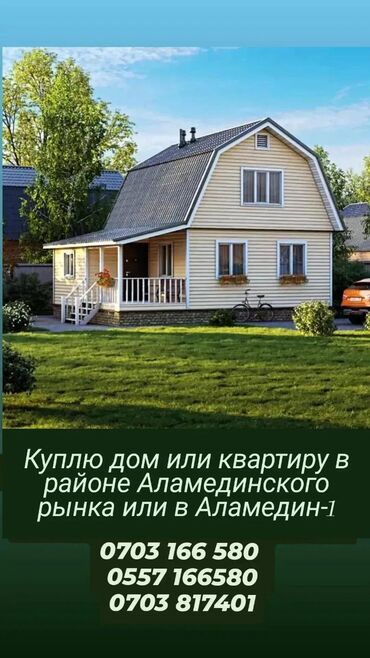 Куплю дом или квартиру в районе Аламединского рынка или в Аламедин-1

0703 166 580
0557 166580
0703 817401